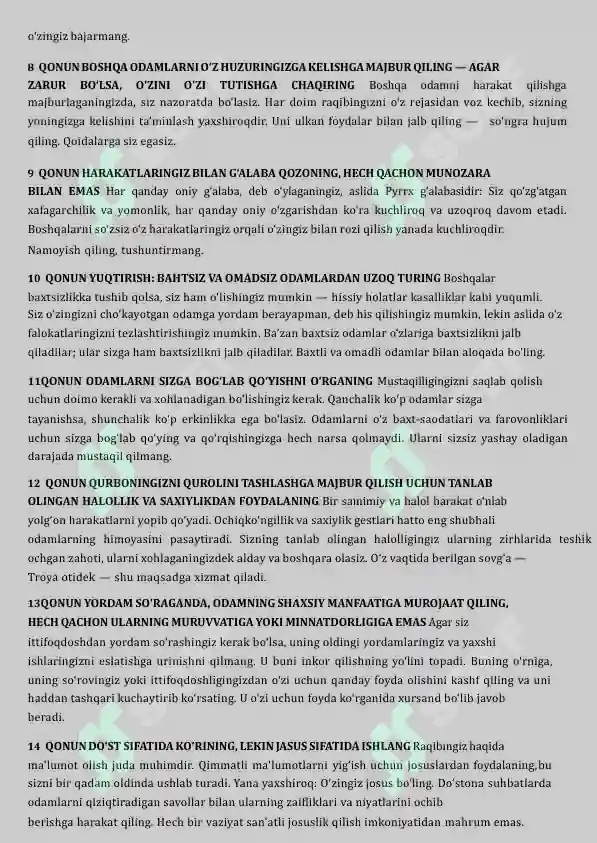 o'zingiz bajarmang.

8 QONUN BOSHQA ODAMLARNI O'Z HUZURINGIZGA KELISHGA MAJBUR QILING — AGAR ZARUR BO'LSA, O'ZINI O'ZI TUTISHGA CHAQIRING Boshqa odamni harakat qilishga majburlaganingizda, siz nazoratda bo'lasiz. Har doim raqibingizni o'z rejasidan voz kechib, sizning yoningizga kelishini ta'minlash yaxshiroqdir. Uni ulkan foydalar bilan jalb qiling — so'ngra hujum qiling. Qoidalarga siz egasiz.

9 QONUN HARAKATLARINGIZ BILAN G'ALABA QOZONING, HECH QACHON MUNOZARA BILAN EMAS Har qanday oniy g'alaba, deb o'ylaganingiz, aslida Pyrrx g'alabasidir: Siz qo'zg'atgan xafagarchilik va yomonlik, har qanday oniy o'zgarishdan ko'ra kuchliroq va uzoqroq davom etadi. Boshqalarni so'zsiz o'z harakatlaringiz orqali o'zingiz bilan rozi qilish yanada kuchliroqdir. Namoyish qiling, tushuntirmang.

10 QONUN YUQTIRISH: BAHTSIZ VA OMADSIZ ODAMLARDAN UZOQ TURING Boshqalar baxtsizlikka tushib qolsa, siz ham o'lishingiz mumkin — hissiy holatlar kasalliklar kabi yuqumli. Siz o'zingizni cho'kayotgan odamga yordam berayapman, deb his qilishingiz mumkin, lekin aslida o'z falokatlaringizni tezlashtirishingiz mumkin. Ba'zan baxtsiz odamlar o'zlariga baxtsizlikni jalb qiladilar; ular sizga ham baxtsizlikni jalb qiladilar. Baxtli va omadli odamlar bilan aloqada bo'ling.

11QONUN ODAMLARNI SIZGA BOG'LAB QO'YISHNI O'RGANING Mustaqilligingizni saqlab qolish uchun doimo kerakli va xohlanadigan bo'lishingiz kerak. Qanchalik ko'p odamlar sizga tayanishsa, shunchalik ko'p erkinlikka ega bo'lasiz. Odamlarni o'z baxt-saodatlari va farovonliklari uchun sizga bog'lab qo'ying va qo'rqishingizga hech narsa qolmaydi. Ularni sizsiz yashay oladigan darajada mustaqil qilmang.

12 QONUN QURBONINGIZNI QUROLINI TASHLASHGA MAJBUR QILISH UCHUN TANLAB OLINGAN HALOLLIK VA SAXIYLIKDAN FOYDALANING Bir samimiy va halol harakat o'nlab yolg'on harakatlarni yopib qo'yadi. Ochiqko'ngillik va saxiylik gestlari hatto eng shubhali odamlarning himoyasini pasaytiradi. Sizning tanlab olingan halolligingiz ularning zirhlarida teshik ochgan zahoti, ularni xohlaganingizdek alday va boshqara olasiz. O'z vaqtida berilgan sovg'a — Troya otidek — shu maqsadga xizmat qiladi.

13QONUN YORDAM SO'RAGANDA, ODAMNING SHAXSIY MANFAATIGA MUROJAAT QILING, HECH QACHON ULARNING MURUVVATIGA YOKI MINNATDORLIGIGA EMAS Agar siz ittifoqdoshdan yordam so'rashingiz kerak bo'lsa, uning oldingi yordamlaringiz va yaxshi ishlaringizni eslatishga urinishni qilmang. U buni inkor qilishning yo'lini topadi. Buning o'rniga, uning so'rovingiz yoki ittifoqdoshligingizdan o'zi uchun qanday foyda olishini kashf qiling va uni haddan tashqari kuchaytirib ko'rsating. U o'zi uchun foyda ko'rganida xursand bo'lib javob beradi.

14 QONUN DO'ST SIFATIDA KO'RINING, LEKIN JASUS SIFATIDA ISHLANG Raqibingiz haqida ma'lumot olish juda muhimdir. Qimmatli ma'lumotlarni yig'ish uchun josuslardan foydalaning,bu sizni bir qadam oldinda ushlab turadi. Yana yaxshiroq: O'zingiz josus bo'ling. Do'stona suhbatlarda odamlarni qiziqtiradigan savollar bilan ularning zaifliklari va niyatlarini ochib berishga harakat qiling. Hech bir vaziyat san'atli josuslik qilish imkoniyatidan mahrum emas.